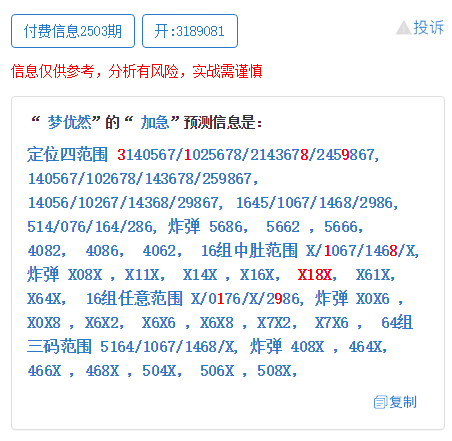 付费信息2503期 开:3189081 投诉

信息仅供参考，分析有风险，实战需谨慎

“ 梦优然”的“ 加急”预测信息是:

定位四范围 3140567/1025678/2143678/2459867, 140567/102678/143678/259867, 14056/10267/14368/29867, 1645/1067/1468/2986, 514/076/164/286, 炸弹 5686, 5662 , 5666, 4082, 4086, 4062, 16组中肚范围 X/1067/1468/X, 炸弹 X08X , X11X, X14X , X16X, X18X, X61X, X64X, 16组任意范围 X/0176/X/2986, 炸弹 X0X6 , X0X8 , X6X2, X6X6 , X6X8 , X7X2, X7X6 , 64组三码范围 5164/1067/1468/X, 炸弹 408X , 464X, 466X , 468X , 504X, 506X , 508X,

复制